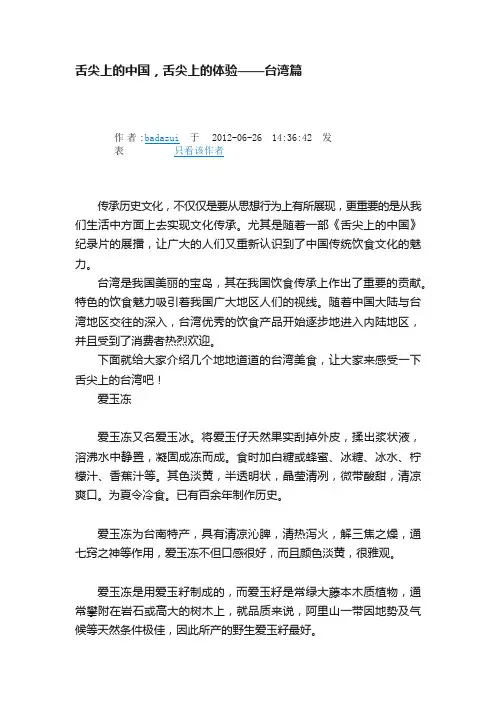 舌尖上的中国，舌尖上的体验——台湾篇

作者：badazui 于 2012-06-26 14:36:42 发表 只看该作者

传承历史文化，不仅仅是要从思想行为上有所展现，更重要的是从我们生活中方面上去实现文化传承。尤其是随着一部《舌尖上的中国》纪录片的展播，让广大的人们又重新认识到了中国传统饮食文化的魅力。

台湾是我国美丽的宝岛，其在我国饮食传承上作出了重要的贡献。特色的饮食魅力吸引着我国广大地区人们的视线。随着中国大陆与台湾地区交往的深入，台湾优秀的饮食产品开始逐步地进入内陆地区，并且受到了消费者热烈欢迎。

下面就给大家介绍几个地地道道的台湾美食，让大家来感受一下舌尖上的台湾吧！

爱玉冻

爱玉冻又名爱玉冰。将爱玉仔天然果实刮掉外皮，揉出浆状液，溶沸水中静置，凝固成冻而成。食时加白糖或蜂蜜、冰糖、冰水、柠檬汁、香蕉汁等。其色淡黄，半透明状，晶莹清冽，微带酸甜，清凉爽口。为夏令冷食。已有百余年制作历史。

爱玉冻为台南特产，具有清凉沁脾，清热泻火，解三焦之燥，通七窍之神等作用，爱玉冻不但口感很好，而且颜色淡黄，很雅观。

爱玉冻是用爱玉籽制成的，而爱玉籽是常绿大藤本木质植物，通常攀附在岩石或高大的树木上，就品质来说，阿里山一带因地势及气候等天然条件极佳，因此所产的野生爱玉籽最好。